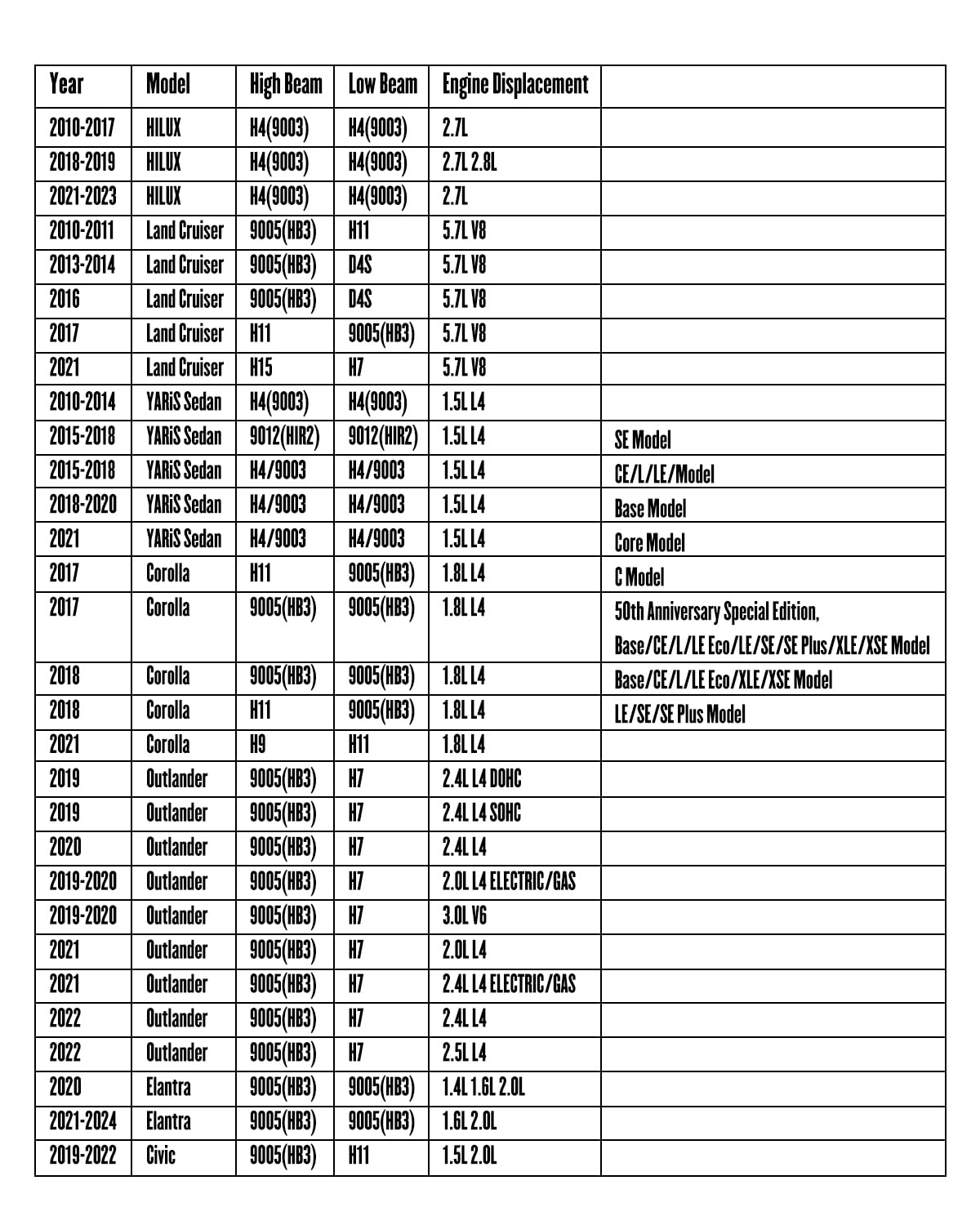 | Year | Model | High Beam | Low Beam | Engine Displacement | |
|---|---|---|---|---|---|
| 2010-2017 | HILUX | H4(9003) | H4(9003) | 2.7L | |
| 2018-2019 | HILUX | H4(9003) | H4(9003) | 2.7L 2.8L | |
| 2021-2023 | HILUX | H4(9003) | H4(9003) | 2.7L | |
| 2010-2011 | Land Cruiser | 9005(HB3) | H11 | 5.7L V8 | |
| 2013-2014 | Land Cruiser | 9005(HB3) | D4S | 5.7L V8 | |
| 2016 | Land Cruiser | 9005(HB3) | D4S | 5.7L V8 | |
| 2017 | Land Cruiser | H11 | 9005(HB3) | 5.7L V8 | |
| 2021 | Land Cruiser | H15 | H7 | 5.7L V8 | |
| 2010-2014 | YARiS Sedan | H4(9003) | H4(9003) | 1.5L L4 | |
| 2015-2018 | YARiS Sedan | 9012(HIR2) | 9012(HIR2) | 1.5L L4 | SE Model |
| 2015-2018 | YARiS Sedan | H4/9003 | H4/9003 | 1.5L L4 | CE/L/LE/Model |
| 2018-2020 | YARiS Sedan | H4/9003 | H4/9003 | 1.5L L4 | Base Model |
| 2021 | YARiS Sedan | H4/9003 | H4/9003 | 1.5L L4 | Core Model |
| 2017 | Corolla | H11 | 9005(HB3) | 1.8L L4 | C Model |
| 2017 | Corolla | 9005(HB3) | 9005(HB3) | 1.8L L4 | 50th Anniversary Special Edition, Base/CE/L/LE Eco/LE/SE/SE Plus/XLE/XSE Model |
| 2018 | Corolla | 9005(HB3) | 9005(HB3) | 1.8L L4 | Base/CE/L/LE Eco/XLE/XSE Model |
| 2018 | Corolla | H11 | 9005(HB3) | 1.8L L4 | LE/SE/SE Plus Model |
| 2021 | Corolla | H9 | H11 | 1.8L L4 | |
| 2019 | Outlander | 9005(HB3) | H7 | 2.4L L4 DOHC | |
| 2019 | Outlander | 9005(HB3) | H7 | 2.4L L4 SOHC | |
| 2020 | Outlander | 9005(HB3) | H7 | 2.4L L4 | |
| 2019-2020 | Outlander | 9005(HB3) | H7 | 2.0L L4 ELECTRIC/GAS | |
| 2019-2020 | Outlander | 9005(HB3) | H7 | 3.0L V6 | |
| 2021 | Outlander | 9005(HB3) | H7 | 2.0L L4 | |
| 2021 | Outlander | 9005(HB3) | H7 | 2.4L L4 ELECTRIC/GAS | |
| 2022 | Outlander | 9005(HB3) | H7 | 2.4L L4 | |
| 2022 | Outlander | 9005(HB3) | H7 | 2.5L L4 | |
| 2020 | Elantra | 9005(HB3) | 9005(HB3) | 1.4L 1.6L 2.0L | |
| 2021-2024 | Elantra | 9005(HB3) | 9005(HB3) | 1.6L 2.0L | |
| 2019-2022 | Civic | 9005(HB3) | H11 | 1.5L 2.0L | |